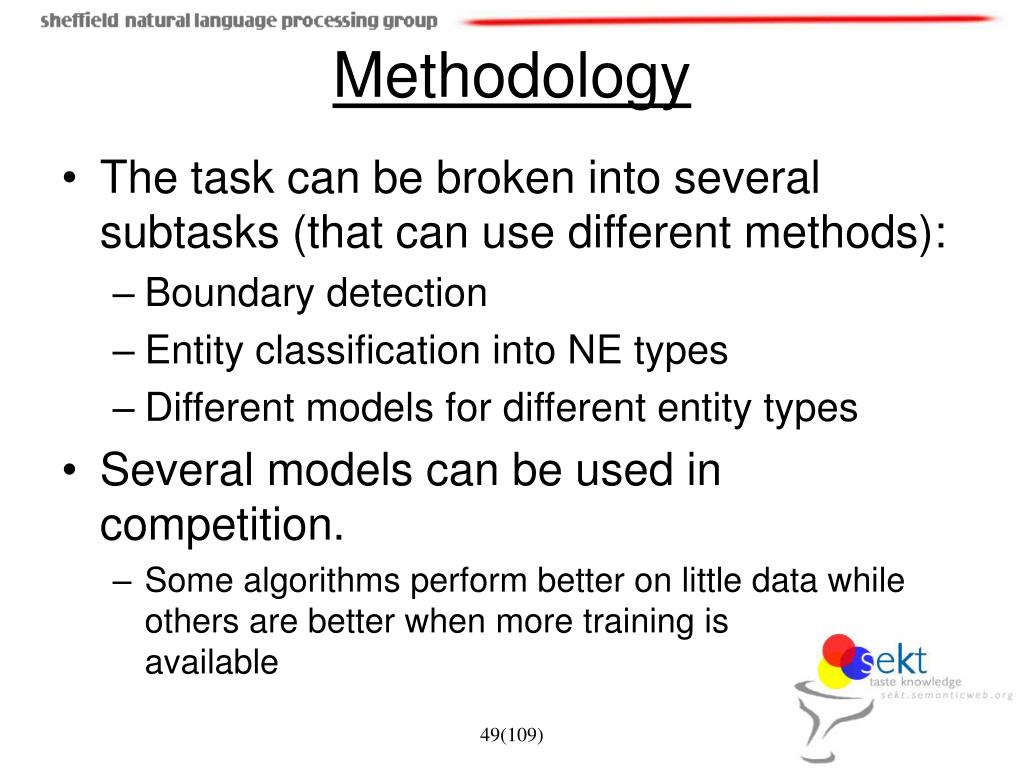 sheffield natural language processing group

Methodology

• The task can be broken into several subtasks (that can use different methods):
– Boundary detection
– Entity classification into NE types
– Different models for different entity types
• Several models can be used in competition.
– Some algorithms perform better on little data while others are better when more training is available

sekt
taste knowledge
sekt.semanticweb.org

49(109)